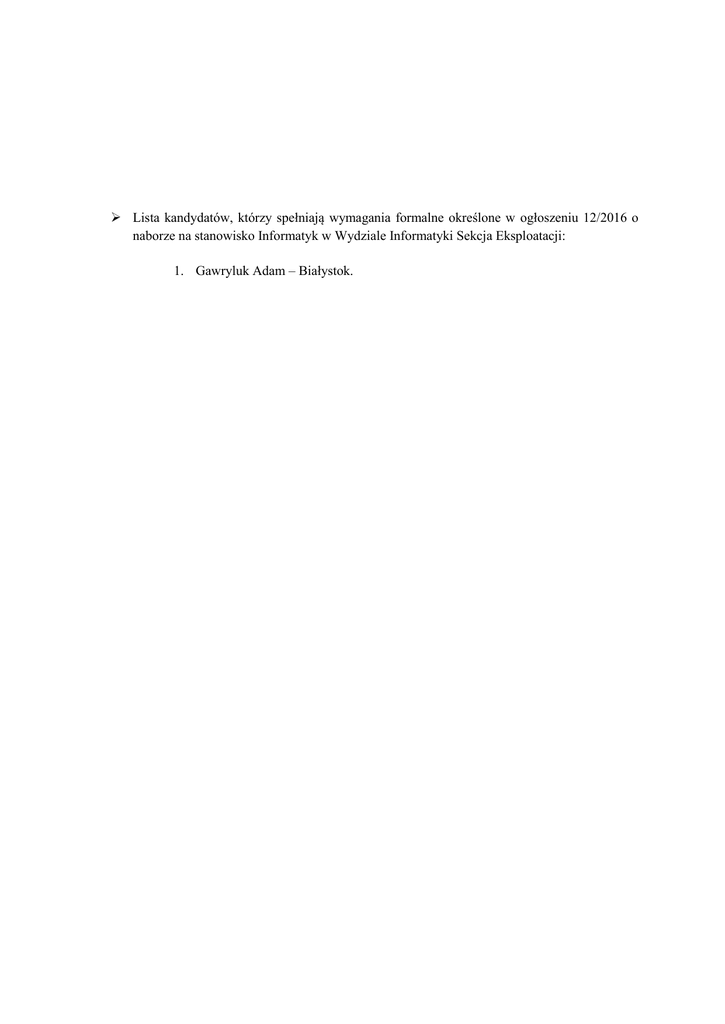 ➢ Lista kandydatów, którzy spełniają wymagania formalne określone w ogłoszeniu 12/2016 o naborze na stanowisko Informatyk w Wydziale Informatyki Sekcja Eksploatacji:

1. Gawryluk Adam – Białystok.